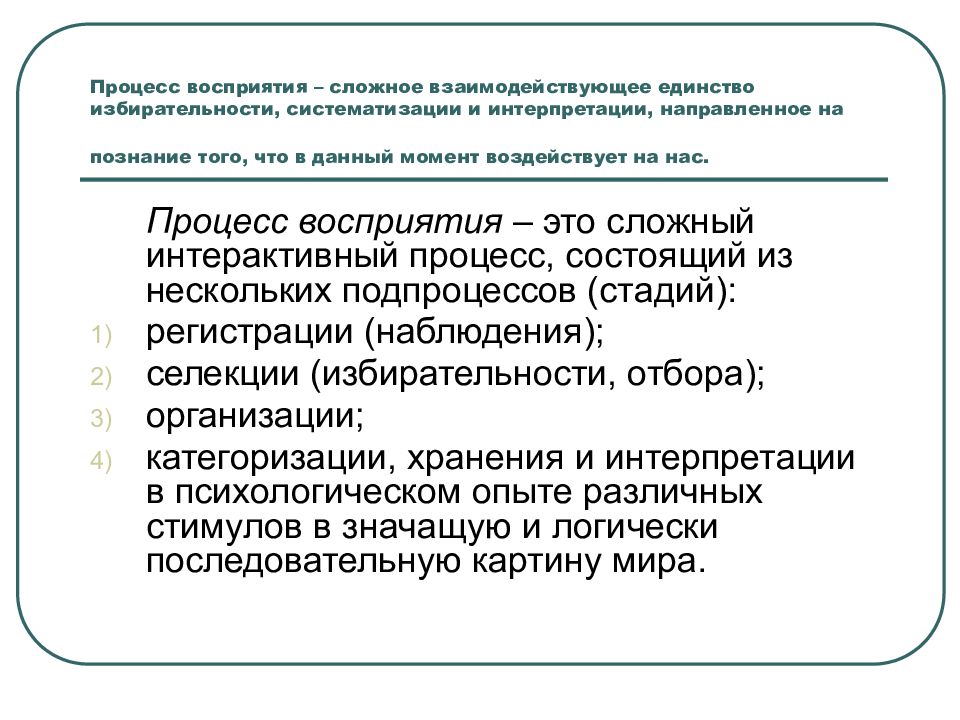 Процесс восприятия – сложное взаимодействующее единство избирательности, систематизации и интерпретации, направленное на познание того, что в данный момент воздействует на нас.

Процесс восприятия – это сложный интерактивный процесс, состоящий из нескольких подпроцессов (стадий):

1) регистрации (наблюдения);
2) селекции (избирательности, отбора);
3) организации;
4) категоризации, хранения и интерпретации в психологическом опыте различных стимулов в значащую и логически последовательную картину мира.